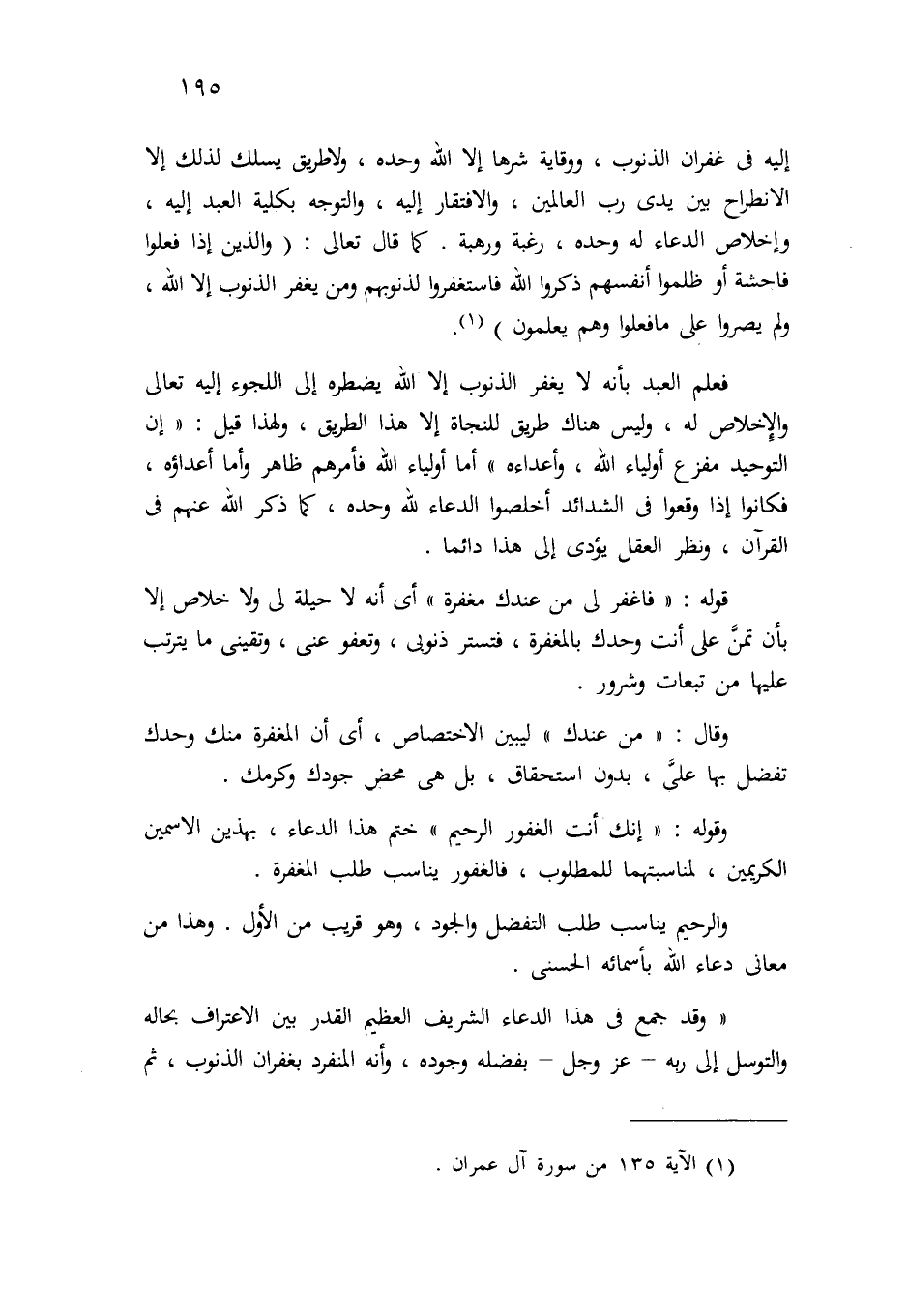 ١٩٥

إليه فى غفران الذنوب ، ووقاية شرها إلا الله وحده ، ولاطريق يسلك لذلك إلا الانطراح بين يدى رب العالمين ، والافتقار إليه ، والتوجه بكلية العبد إليه ، وإخلاص الدعاء له وحده ، رغبة ورهبة . كما قال تعالى : ( والذين إذا فعلوا فاحشة أو ظلموا أنفسهم ذكروا الله فاستغفروا لذنوبهم ومن يغفر الذنوب إلا الله ، ولم يصروا على مافعلوا وهم يعلمون ) (١).

فعلم العبد بأنه لا يغفر الذنوب إلا الله يضطره إلى اللجوء إليه تعالى والإخلاص له ، وليس هناك طريق للنجاة إلا هذا الطريق ، ولهذا قيل : « إن التوحيد مفزع أولياء الله ، وأعداءه » أما أولياء الله فأمرهم ظاهر وأما أعداؤه ، فكانوا إذا وقعوا فى الشدائد أخلصوا الدعاء لله وحده ، كما ذكر الله عنهم فى القرآن ، ونظر العقل يؤدى إلى هذا دائما .

قوله : « فاغفر لى من عندك مغفرة » أى أنه لا حيلة لى ولا خلاص إلا بأن تمنَّ على أنت وحدك بالمغفرة ، فتستر ذنوبى ، وتعفو عنى ، وتقينى ما يترتب عليها من تبعات وشرور .

وقال : « من عندك » ليبين الاختصاص ، أى أن المغفرة منك وحدك تفضل بها علىَّ ، بدون استحقاق ، بل هى محض جودك وكرمك .

وقوله : « إنك أنت الغفور الرحيم » ختم هذا الدعاء ، بهذين الاسمين الكريمين ، لمناسبتهما للمطلوب ، فالغفور يناسب طلب المغفرة .

والرحيم يناسب طلب التفضل والجود ، وهو قريب من الأول . وهذا من معانى دعاء الله بأسمائه الحسنى .

« وقد جمع فى هذا الدعاء الشريف العظيم القدر بين الاعتراف بحاله والتوسل إلى ربه – عز وجل – بفضله وجوده ، وأنه المنفرد بغفران الذنوب ، ثم

(١) الآية ١٣٥ من سورة آل عمران .